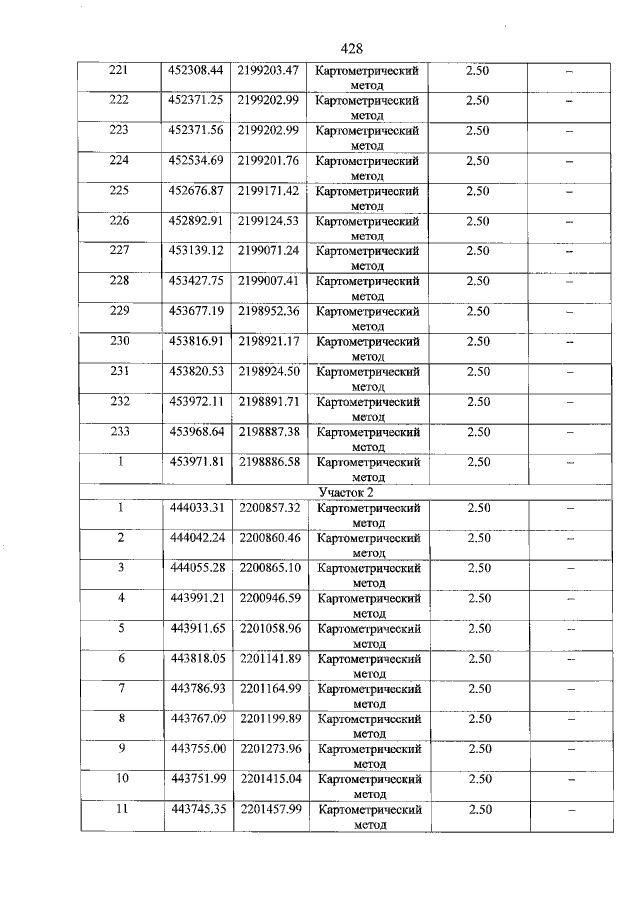 428

| 221 | 452308.44 | 2199203.47 | Картометрический метод | 2.50 | – |
|---|---|---|---|---|---|
| 222 | 452371.25 | 2199202.99 | Картометрический метод | 2.50 | – |
| 223 | 452371.56 | 2199202.99 | Картометрический метод | 2.50 | – |
| 224 | 452534.69 | 2199201.76 | Картометрический метод | 2.50 | – |
| 225 | 452676.87 | 2199171.42 | Картометрический метод | 2.50 | – |
| 226 | 452892.91 | 2199124.53 | Картометрический метод | 2.50 | – |
| 227 | 453139.12 | 2199071.24 | Картометрический метод | 2.50 | – |
| 228 | 453427.75 | 2199007.41 | Картометрический метод | 2.50 | – |
| 229 | 453677.19 | 2198952.36 | Картометрический метод | 2.50 | – |
| 230 | 453816.91 | 2198921.17 | Картометрический метод | 2.50 | – |
| 231 | 453820.53 | 2198924.50 | Картометрический метод | 2.50 | – |
| 232 | 453972.11 | 2198891.71 | Картометрический метод | 2.50 | – |
| 233 | 453968.64 | 2198887.38 | Картометрический метод | 2.50 | – |
| 1 | 453971.81 | 2198886.58 | Картометрический метод | 2.50 | – |
| Участок 2 | | | | | |
| 1 | 444033.31 | 2200857.32 | Картометрический метод | 2.50 | – |
| 2 | 444042.24 | 2200860.46 | Картометрический метод | 2.50 | – |
| 3 | 444055.28 | 2200865.10 | Картометрический метод | 2.50 | – |
| 4 | 443991.21 | 2200946.59 | Картометрический метод | 2.50 | – |
| 5 | 443911.65 | 2201058.96 | Картометрический метод | 2.50 | – |
| 6 | 443818.05 | 2201141.89 | Картометрический метод | 2.50 | – |
| 7 | 443786.93 | 2201164.99 | Картометрический метод | 2.50 | – |
| 8 | 443767.09 | 2201199.89 | Картометрический метод | 2.50 | – |
| 9 | 443755.00 | 2201273.96 | Картометрический метод | 2.50 | – |
| 10 | 443751.99 | 2201415.04 | Картометрический метод | 2.50 | – |
| 11 | 443745.35 | 2201457.99 | Картометрический метод | 2.50 | – |